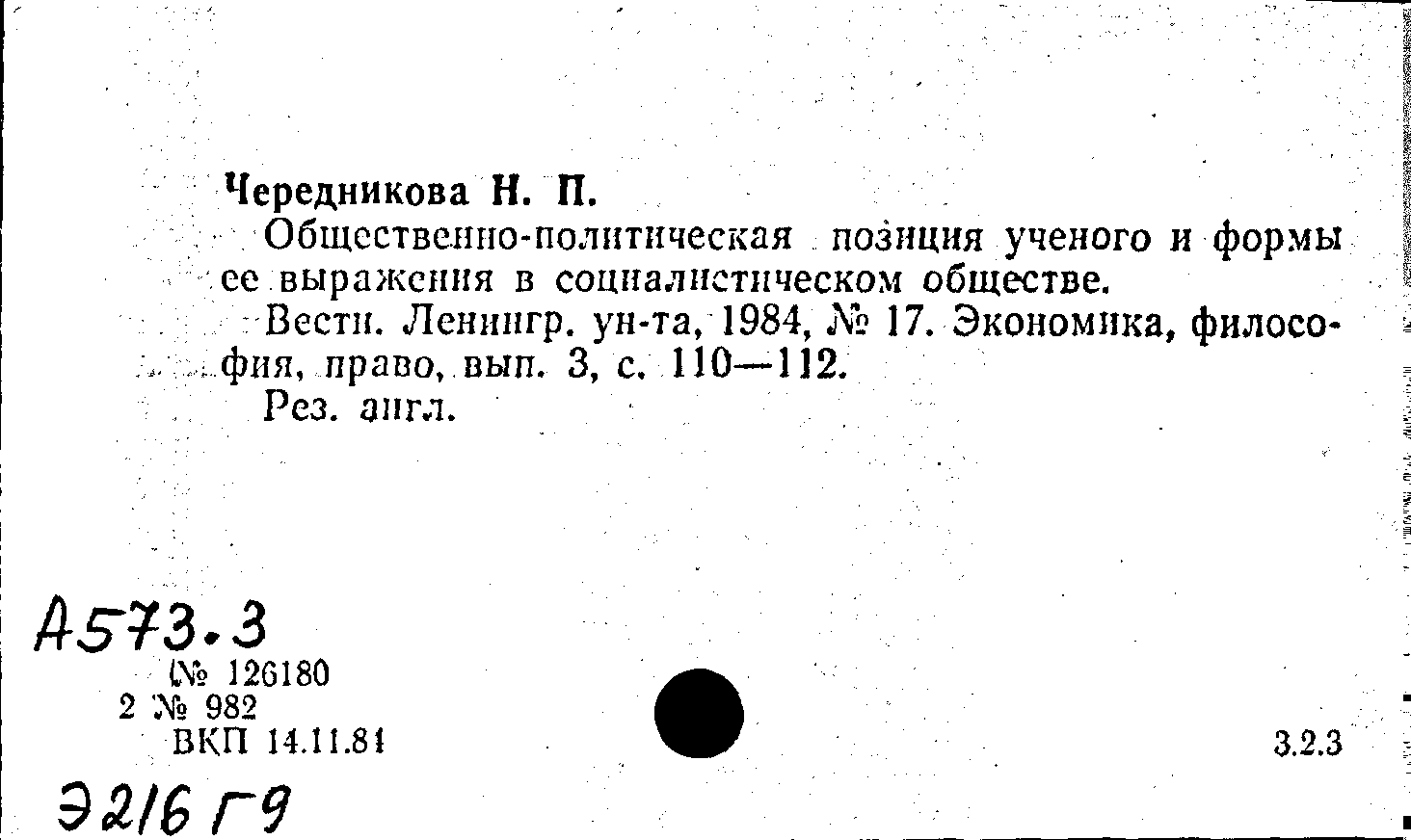 Чередникова Н. П.

Общественно-политическая позиция ученого и формы ее выражения в социалистическом обществе.

Вестн. Ленингр. ун-та, 1984, № 17. Экономика, философия, право, вып. 3, с. 110—112.

Рез. англ.

А573.3

№ 126180
2 № 982
ВКП 14.11.84

3.2.3

Э216 Г9